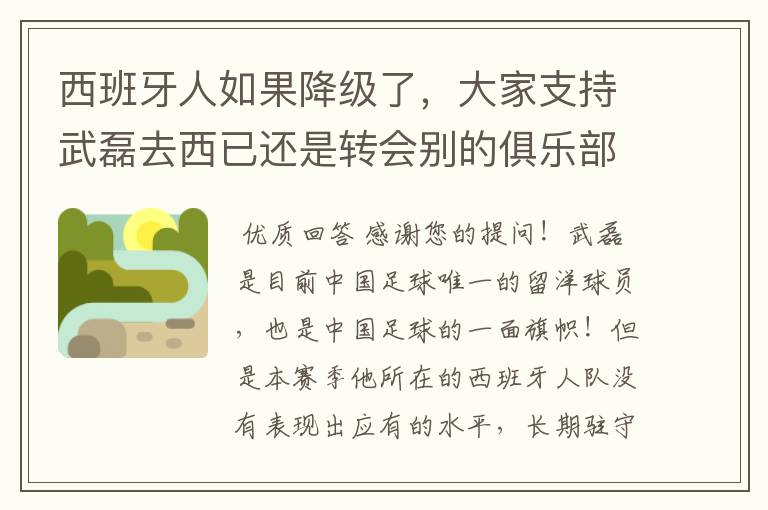 西班牙人如果降级了，大家支持武磊去西已还是转会别的俱乐部

优质回答 感谢您的提问！武磊是目前中国足球唯一的留洋球员，也是中国足球的一面旗帜！但是本赛季他所在的西班牙人队没有表现出应有的水平，长期驻守